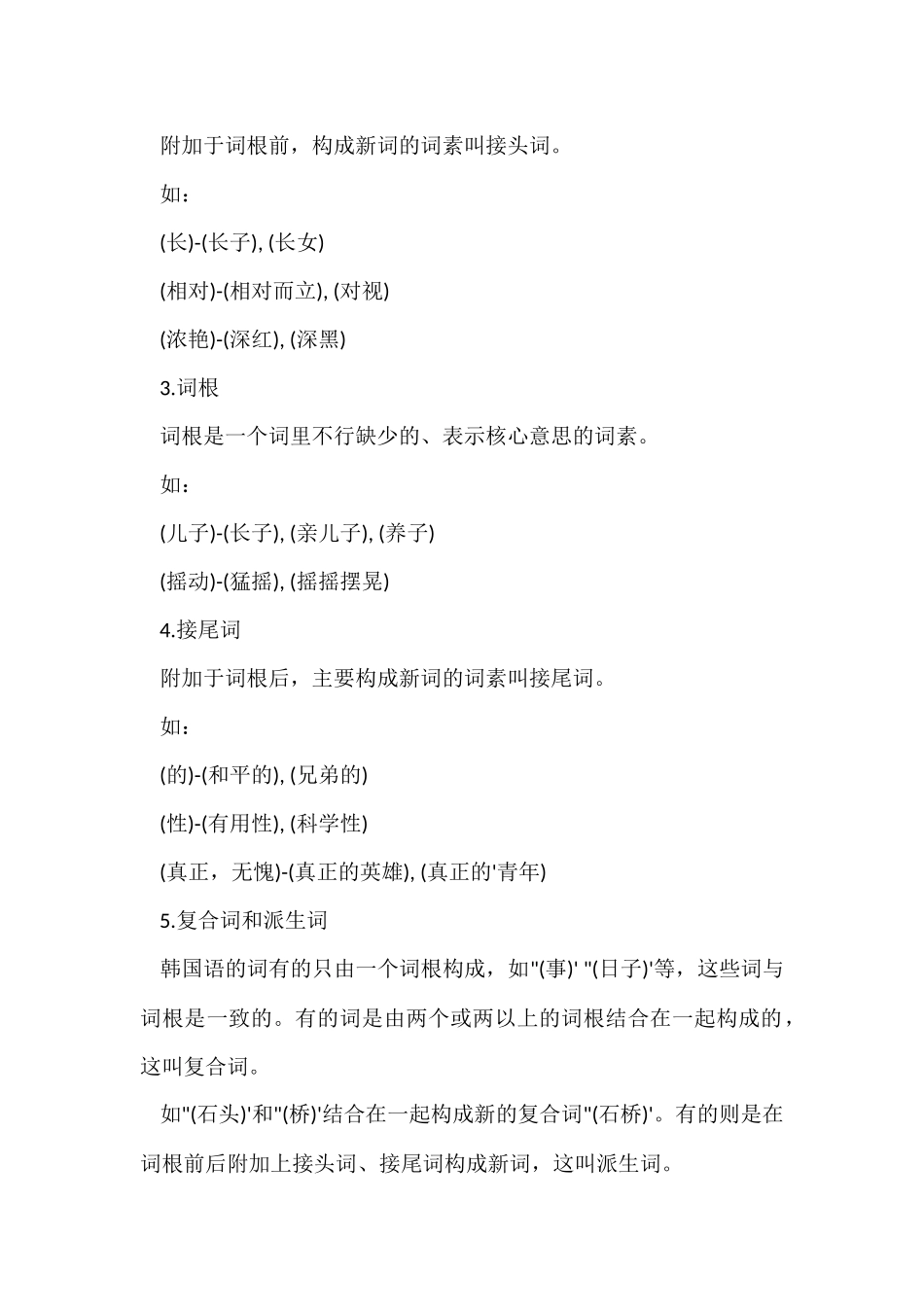 附加于词根前，构成新词的词素叫接头词。

如：

(长)-(长子), (长女)

(相对)-(相对而立), (对视)

(浓艳)-(深红), (深黑)

3.词根

词根是一个词里不行缺少的、表示核心意思的词素。

如：

(儿子)-(长子), (亲儿子), (养子)

(摇动)-(猛摇), (摇摇摆晃)

4.接尾词

附加于词根后，主要构成新词的词素叫接尾词。

如：

(的)-(和平的), (兄弟的)

(性)-(有用性), (科学性)

(真正，无愧)-(真正的英雄), (真正的'青年)

5.复合词和派生词

韩国语的词有的只由一个词根构成，如"(事)' "(日子)'等，这些词与词根是一致的。有的词是由两个或两以上的词根结合在一起构成的，这叫复合词。

如"(石头)'和"(桥)'结合在一起构成新的复合词"(石桥)'。有的则是在词根前后附加上接头词、接尾词构成新词，这叫派生词。